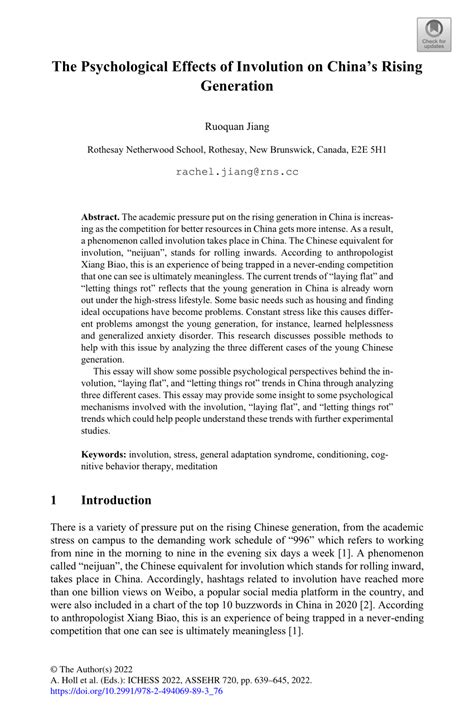 Check for updates

The Psychological Effects of Involution on China's Rising Generation

Ruoquan Jiang

Rothesay Netherwood School, Rothesay, New Brunswick, Canada, E2E 5H1

rachel.jiang@rns.cc

Abstract. The academic pressure put on the rising generation in China is increasing as the competition for better resources in China gets more intense. As a result, a phenomenon called involution takes place in China. The Chinese equivalent for involution, "neijuan", stands for rolling inwards. According to anthropologist Xiang Biao, this is an experience of being trapped in a never-ending competition that one can see is ultimately meaningless. The current trends of "laying flat" and "letting things rot" reflects that the young generation in China is already worn out under the high-stress lifestyle. Some basic needs such as housing and finding ideal occupations have become problems. Constant stress like this causes different problems amongst the young generation, for instance, learned helplessness and generalized anxiety disorder. This research discusses possible methods to help with this issue by analyzing the three different cases of the young Chinese generation.

This essay will show some possible psychological perspectives behind the involution, "laying flat", and "letting things rot" trends in China through analyzing three different cases. This essay may provide some insight to some psychological mechanisms involved with the involution, "laying flat", and "letting things rot" trends which could help people understand these trends with further experimental studies.

Keywords: involution, stress, general adaptation syndrome, conditioning, cognitive behavior therapy, meditation

1 Introduction

There is a variety of pressure put on the rising Chinese generation, from the academic stress on campus to the demanding work schedule of "996" which refers to working from nine in the morning to nine in the evening six days a week [1]. A phenomenon called "neijuan", the Chinese equivalent for involution which stands for rolling inward, takes place in China. Accordingly, hashtags related to involution have reached more than one billion views on Weibo, a popular social media platform in the country, and were also included in a chart of the top 10 buzzwords in China in 2020 [2]. According to anthropologist Xiang Biao, this is an experience of being trapped in a never-ending competition that one can see is ultimately meaningless [1].

© The Author(s) 2022
A. Holl et al. (Eds.): ICHESS 2022, ASSEHR 720, pp. 639–645, 2022.
https://doi.org/10.2991/978-2-494069-89-3_76